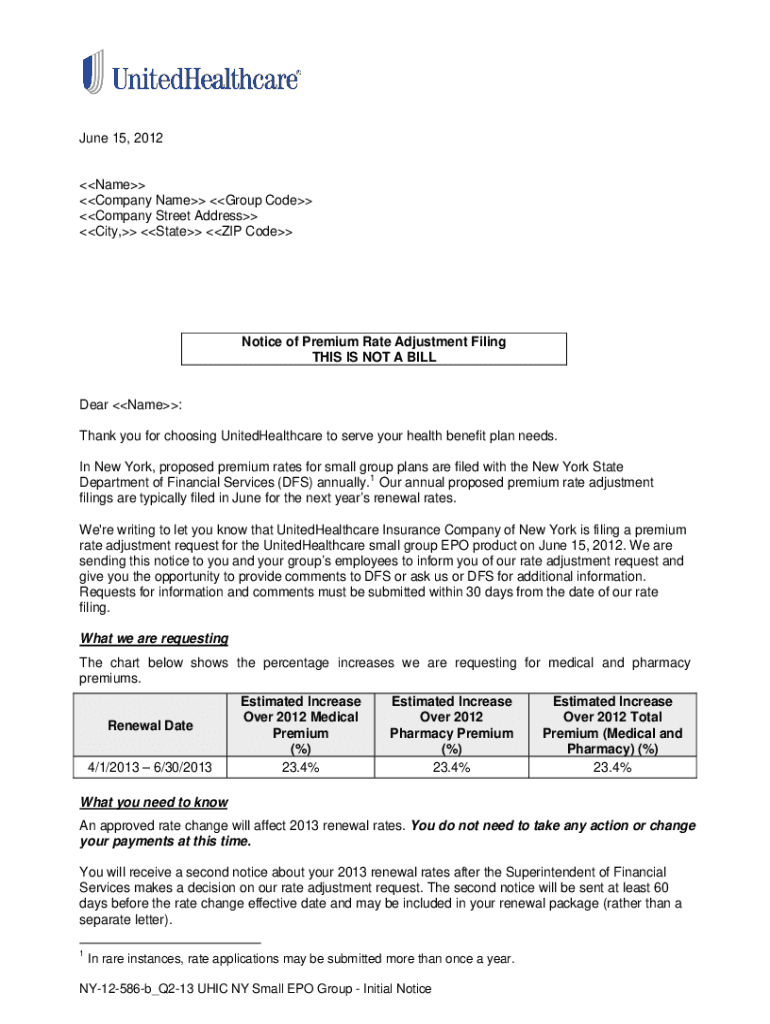 UnitedHealthcare

June 15, 2012

<<Name>>
<<Company Name>> <<Group Code>>
<<Company Street Address>>
<<City,>> <<State>> <<ZIP Code>>

Notice of Premium Rate Adjustment Filing
THIS IS NOT A BILL

Dear <<Name>>:

Thank you for choosing UnitedHealthcare to serve your health benefit plan needs.

In New York, proposed premium rates for small group plans are filed with the New York State Department of Financial Services (DFS) annually.$^1$ Our annual proposed premium rate adjustment filings are typically filed in June for the next year's renewal rates.

We're writing to let you know that UnitedHealthcare Insurance Company of New York is filing a premium rate adjustment request for the UnitedHealthcare small group EPO product on June 15, 2012. We are sending this notice to you and your group's employees to inform you of our rate adjustment request and give you the opportunity to provide comments to DFS or ask us or DFS for additional information. Requests for information and comments must be submitted within 30 days from the date of our rate filing.

What we are requesting

The chart below shows the percentage increases we are requesting for medical and pharmacy premiums.

| Renewal Date | Estimated Increase Over 2012 Medical Premium (%) | Estimated Increase Over 2012 Pharmacy Premium (%) | Estimated Increase Over 2012 Total Premium (Medical and Pharmacy) (%) |
|---|---|---|---|
| 4/1/2013 – 6/30/2013 | 23.4% | 23.4% | 23.4% |

What you need to know

An approved rate change will affect 2013 renewal rates. You do not need to take any action or change your payments at this time.

You will receive a second notice about your 2013 renewal rates after the Superintendent of Financial Services makes a decision on our rate adjustment request. The second notice will be sent at least 60 days before the rate change effective date and may be included in your renewal package (rather than a separate letter).

$^1$ In rare instances, rate applications may be submitted more than once a year.

NY-12-586-b_Q2-13 UHIC NY Small EPO Group - Initial Notice